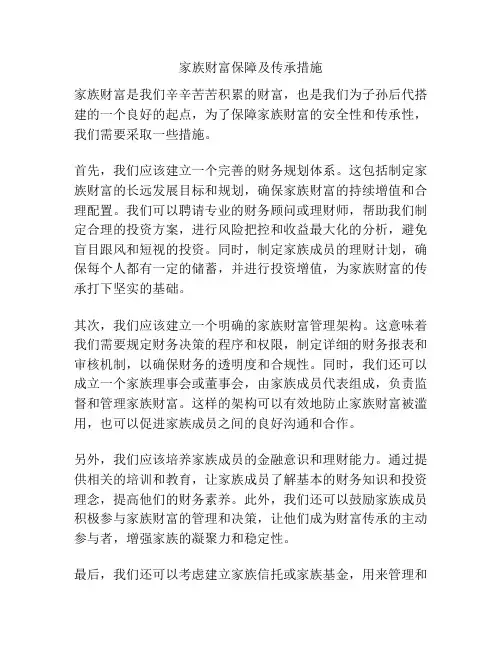 家族财富保障及传承措施

家族财富是我们辛辛苦苦积累的财富，也是我们为子孙后代搭建的一个良好的起点，为了保障家族财富的安全性和传承性，我们需要采取一些措施。

首先，我们应该建立一个完善的财务规划体系。这包括制定家族财富的长远发展目标和规划，确保家族财富的持续增值和合理配置。我们可以聘请专业的财务顾问或理财师，帮助我们制定合理的投资方案，进行风险把控和收益最大化的分析，避免盲目跟风和短视的投资。同时，制定家族成员的理财计划，确保每个人都有一定的储蓄，并进行投资增值，为家族财富的传承打下坚实的基础。

其次，我们应该建立一个明确的家族财富管理架构。这意味着我们需要规定财务决策的程序和权限，制定详细的财务报表和审核机制，以确保财务的透明度和合规性。同时，我们还可以成立一个家族理事会或董事会，由家族成员代表组成，负责监督和管理家族财富。这样的架构可以有效地防止家族财富被滥用，也可以促进家族成员之间的良好沟通和合作。

另外，我们应该培养家族成员的金融意识和理财能力。通过提供相关的培训和教育，让家族成员了解基本的财务知识和投资理念，提高他们的财务素养。此外，我们还可以鼓励家族成员积极参与家族财富的管理和决策，让他们成为财富传承的主动参与者，增强家族的凝聚力和稳定性。

最后，我们还可以考虑建立家族信托或家族基金，用来管理和